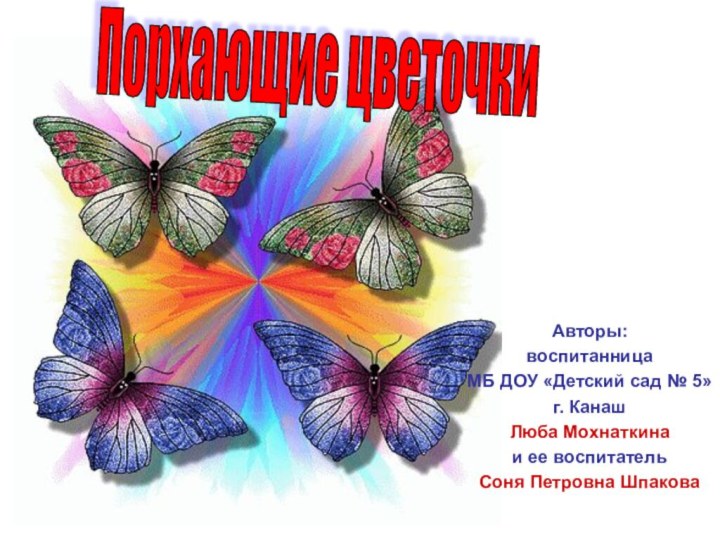 Порхающие цветочки

Авторы:
воспитанница
МБ ДОУ «Детский сад № 5»
г. Канаш
Люба Мохнаткина
и ее воспитатель
Соня Петровна Шпакова